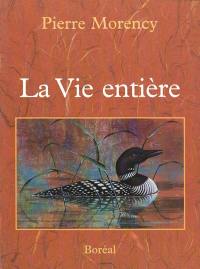 Pierre Morency

La Vie entière

Boréal